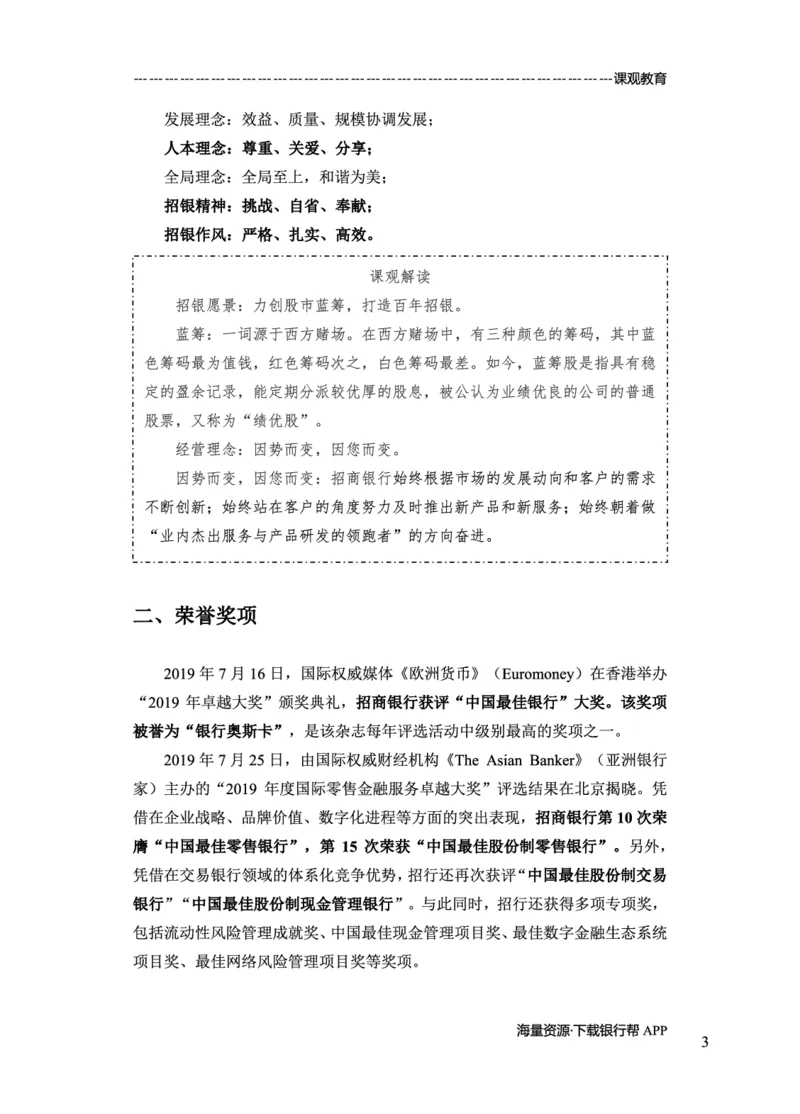 课观教育

发展理念：效益、质量、规模协调发展；

人本理念：尊重、关爱、分享；

全局理念：全局至上，和谐为美；

招银精神：挑战、自省、奉献；

招银作风：严格、扎实、高效。

课观解读

招银愿景：力创股市蓝筹，打造百年招银。

蓝筹：一词源于西方赌场。在西方赌场中，有三种颜色的筹码，其中蓝色筹码最为值钱，红色筹码次之，白色筹码最差。如今，蓝筹股是指具有稳定的盈余记录，能定期分派较优厚的股息，被公认为业绩优良的公司的普通股票，又称为“绩优股”。

经营理念：因势而变，因您而变。

因势而变，因您而变：招商银行始终根据市场的发展动向和客户的需求不断创新；始终站在客户的角度努力及时推出新产品和新服务；始终朝着做“业内杰出服务与产品研发的领跑者”的方向奋进。

二、荣誉奖项

2019 年 7 月 16 日，国际权威媒体《欧洲货币》（Euromoney）在香港举办“2019 年卓越大奖”颁奖典礼，招商银行获评“中国最佳银行”大奖。该奖项被誉为“银行奥斯卡”，是该杂志每年评选活动中级别最高的奖项之一。

2019 年 7 月 25 日，由国际权威财经机构《The Asian Banker》（亚洲银行家）主办的“2019 年度国际零售金融服务卓越大奖”评选结果在北京揭晓。凭借在企业战略、品牌价值、数字化进程等方面的突出表现，招商银行第 10 次荣膺“中国最佳零售银行”，第 15 次荣获“中国最佳股份制零售银行”。另外，凭借在交易银行领域的体系化竞争优势，招行还再次获评“中国最佳股份制交易银行”“中国最佳股份制现金管理银行”。与此同时，招行还获得多项专项奖，包括流动性风险管理成就奖、中国最佳现金管理项目奖、最佳数字金融生态系统项目奖、最佳网络风险管理项目奖等奖项。

海量资源·下载银行帮 APP

3